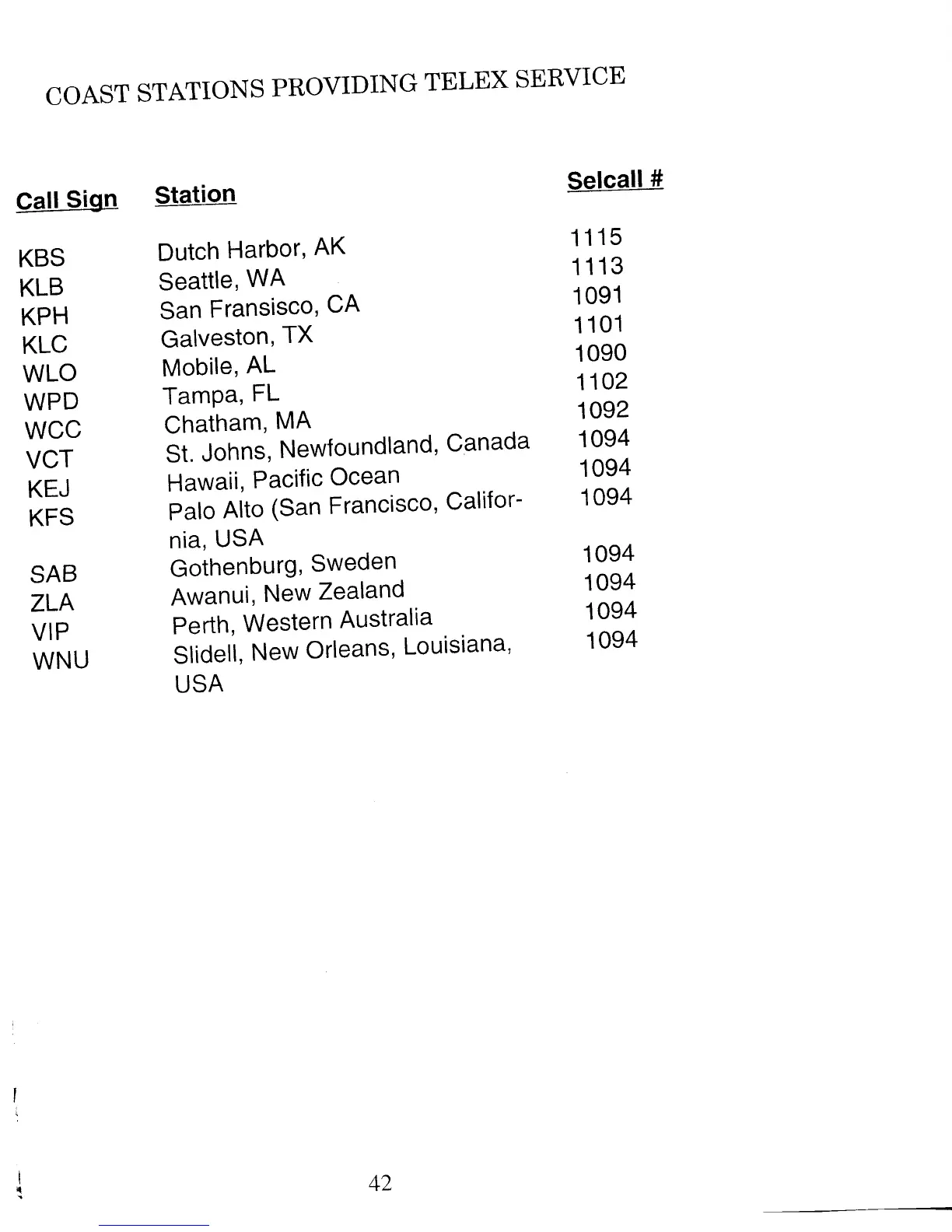 COAST STATIONS PROVIDING TELEX SERVICE

| Call Sign | Station | Selcall # |
|---|---|---|
| KBS | Dutch Harbor, AK | 1115 |
| KLB | Seattle, WA | 1113 |
| KPH | San Fransisco, CA | 1091 |
| KLC | Galveston, TX | 1101 |
| WLO | Mobile, AL | 1090 |
| WPD | Tampa, FL | 1102 |
| WCC | Chatham, MA | 1092 |
| VCT | St. Johns, Newfoundland, Canada | 1094 |
| KEJ | Hawaii, Pacific Ocean | 1094 |
| KFS | Palo Alto (San Francisco, California, USA | 1094 |
| SAB | Gothenburg, Sweden | 1094 |
| ZLA | Awanui, New Zealand | 1094 |
| VIP | Perth, Western Australia | 1094 |
| WNU | Slidell, New Orleans, Louisiana, USA | 1094 |

42